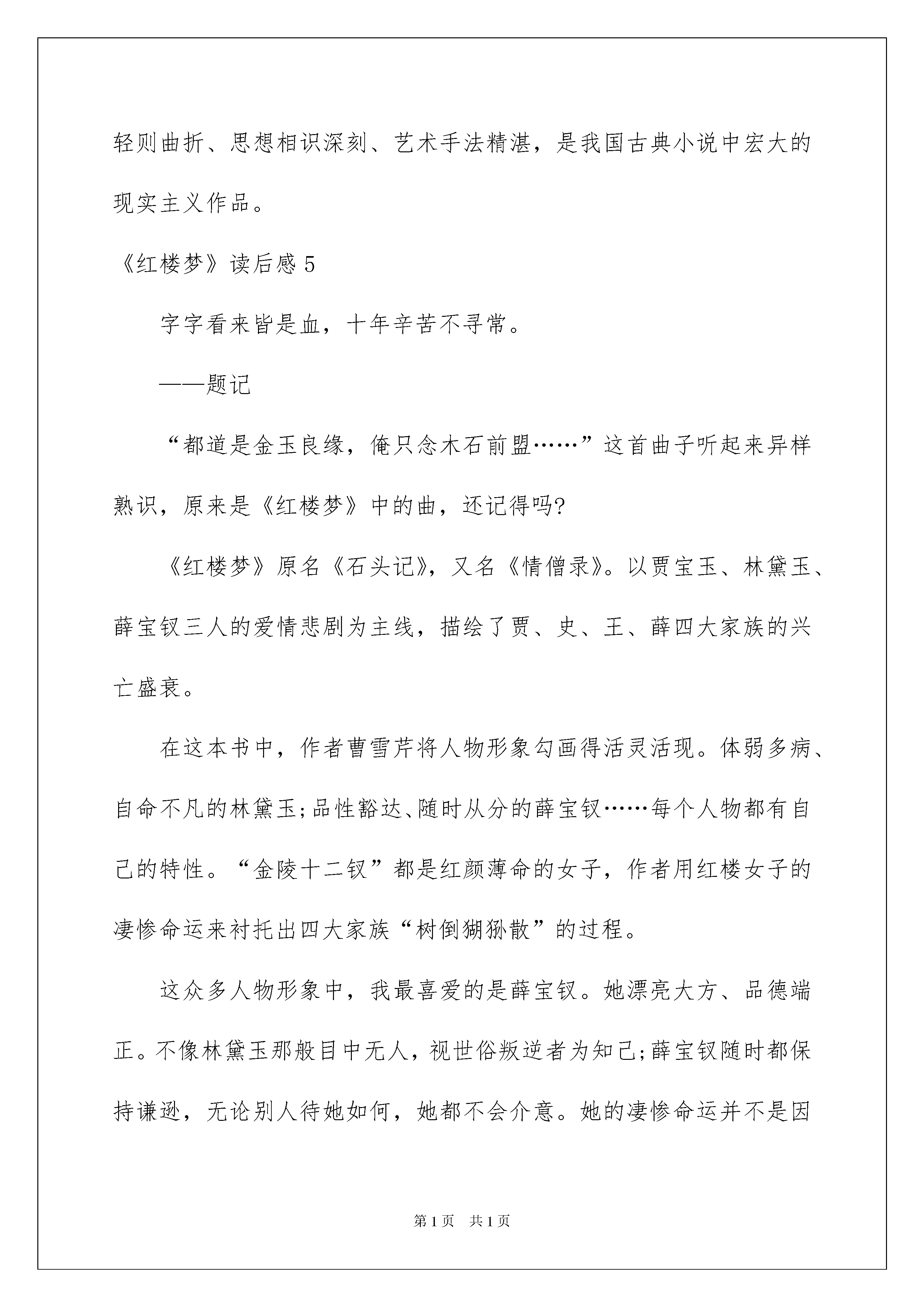 轻则曲折、思想相识深刻、艺术手法精湛，是我国古典小说中宏大的现实主义作品。

《红楼梦》读后感 5

字字看来皆是血，十年辛苦不寻常。

——题记

“都道是金玉良缘，俺只念木石前盟……”这首曲子听起来异样熟识，原来是《红楼梦》中的曲，还记得吗?

《红楼梦》原名《石头记》，又名《情僧录》。以贾宝玉、林黛玉、薛宝钗三人的爱情悲剧为主线，描绘了贾、史、王、薛四大家族的兴亡盛衰。

在这本书中，作者曹雪芹将人物形象勾画得活灵活现。体弱多病、自命不凡的林黛玉;品性豁达、随时从分的薛宝钗……每个人物都有自己的特性。“金陵十二钗”都是红颜薄命的女子，作者用红楼女子的凄惨命运来衬托出四大家族“树倒猢狲散”的过程。

这众多人物形象中，我最喜爱的是薛宝钗。她漂亮大方、品德端正。不像林黛玉那般目中无人，视世俗叛逆者为知己;薛宝钗随时都保持谦逊，无论别人待她如何，她都不会介意。她的凄惨命运并不是因

第 1 页　共 1 页